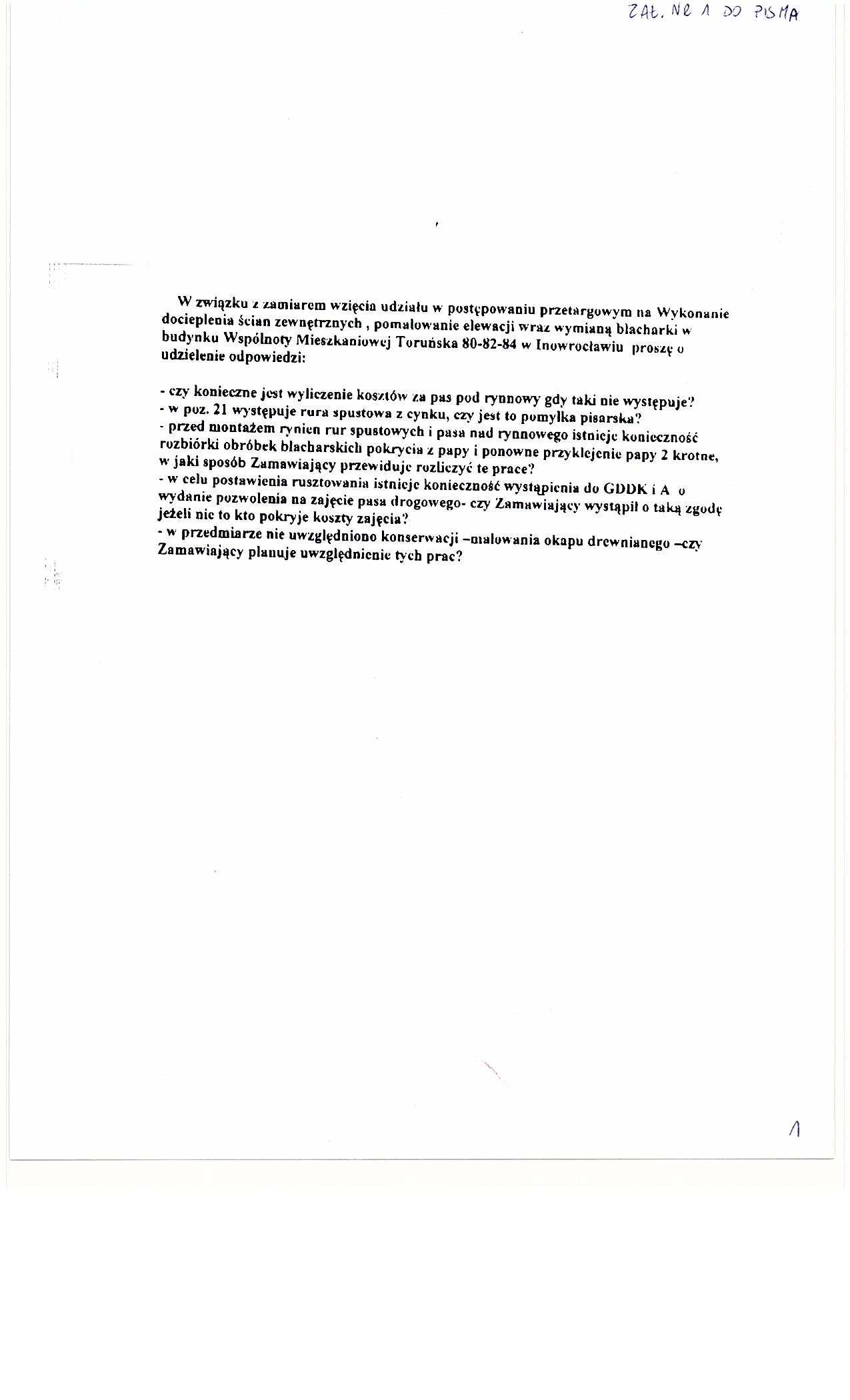 ZAŁ. NR 1 DO PISMA

W związku z zamiarem wzięcia udziału w postępowaniu przetargowym na Wykonanie docieplenia ścian zewnętrznych , pomalowanie elewacji wraz wymianą blacharki w budynku Wspólnoty Mieszkaniowej Toruńska 80-82-84 w Inowrocławiu proszę o udzielenie odpowiedzi:

- czy konieczne jest wyliczenie kosztów za pas pod rynnowy gdy taki nie występuje?
- w poz. 21 występuje rura spustowa z cynku, czy jest to pomyłka pisarska?
- przed montażem rynien rur spustowych i pasa nad rynnowego istnieje konieczność rozbiórki obróbek blacharskich pokrycia z papy i ponowne przyklejenie papy 2 krotne, w jaki sposób Zamawiający przewiduje rozliczyć te prace?
- w celu postawienia rusztowania istnieje konieczność wystąpienia do GDDK i A o wydanie pozwolenia na zajęcie pasa drogowego- czy Zamawiający wystąpił o taką zgodę jeżeli nie to kto pokryje koszty zajęcia?
- w przedmiarze nie uwzględniono konserwacji –malowania okapu drewnianego –czy Zamawiający planuje uwzględnienie tych prac?

1